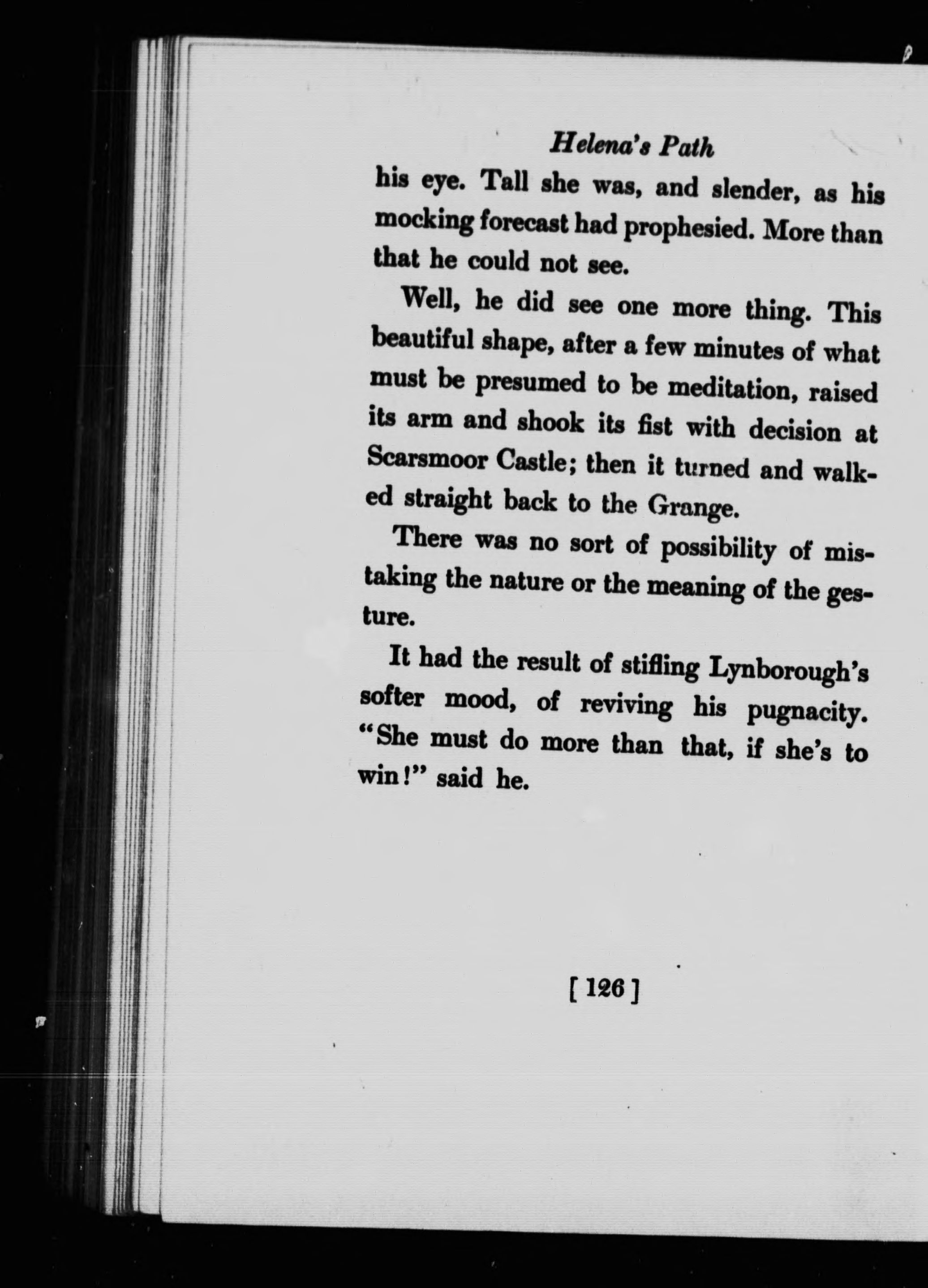 Helena's Path

his eye. Tall she was, and slender, as his mocking forecast had prophesied. More than that he could not see.

Well, he did see one more thing. This beautiful shape, after a few minutes of what must be presumed to be meditation, raised its arm and shook its fist with decision at Scarsmoor Castle; then it turned and walked straight back to the Grange.

There was no sort of possibility of mistaking the nature or the meaning of the gesture.

It had the result of stifling Lynborough's softer mood, of reviving his pugnacity. "She must do more than that, if she's to win!" said he.

[ 126 ]